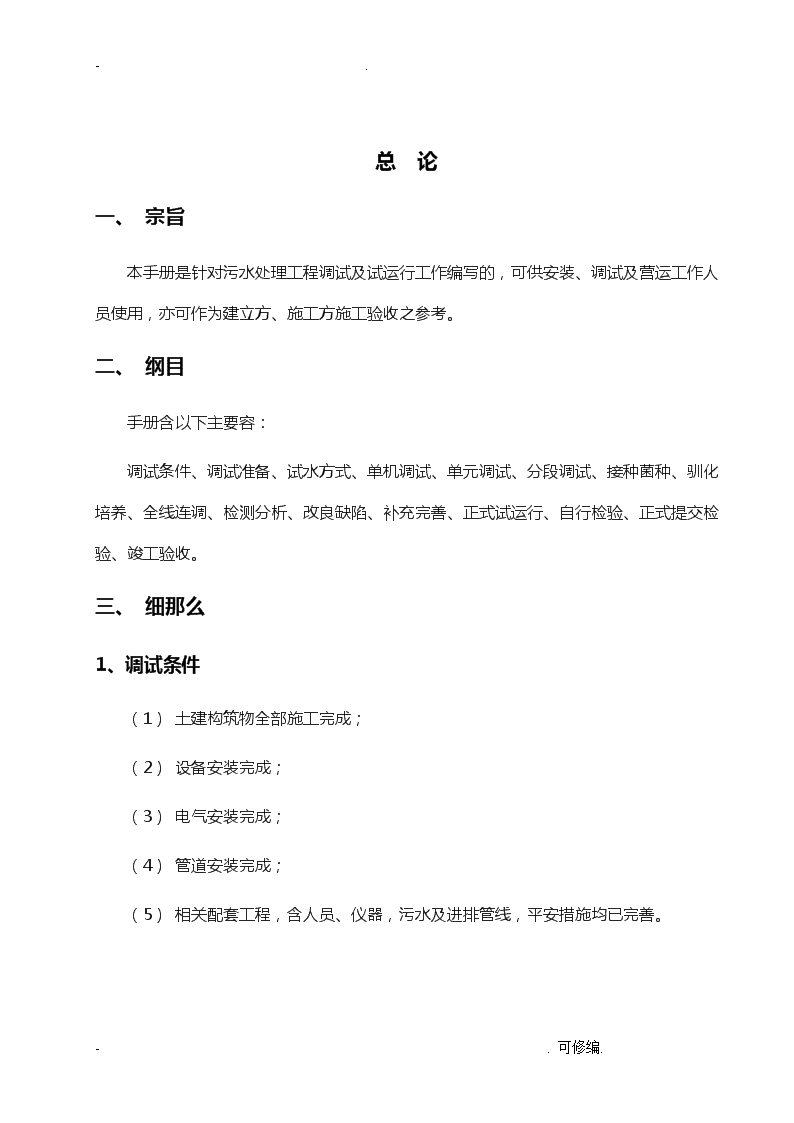 - .

总 论

一、 宗旨

本手册是针对污水处理工程调试及试运行工作编写的，可供安装、调试及营运工作人员使用，亦可作为建立方、施工方施工验收之参考。

二、 纲目

手册含以下主要容：

调试条件、调试准备、试水方式、单机调试、单元调试、分段调试、接种菌种、驯化培养、全线连调、检测分析、改良缺陷、补充完善、正式试运行、自行检验、正式提交检验、竣工验收。

三、 细那么

1、调试条件

（1） 土建构筑物全部施工完成；

（2） 设备安装完成；

（3） 电气安装完成；

（4） 管道安装完成；

（5） 相关配套工程，含人员、仪器，污水及进排管线，平安措施均已完善。

- . 可修编.